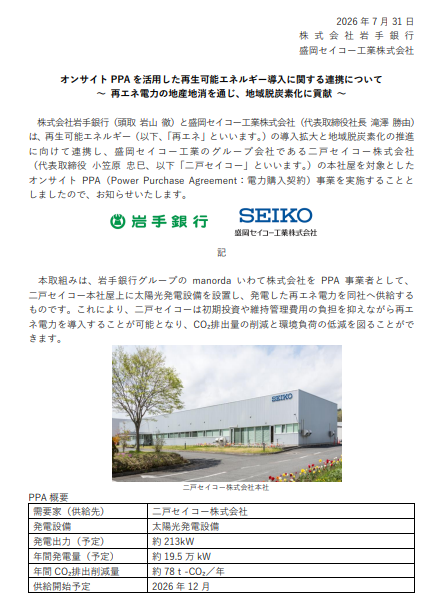 2026 年 7 月 31 日
株式会社岩手銀行
盛岡セイコー工業株式会社

オンサイト PPA を活用した再生可能エネルギー導入に関する連携について
～ 再エネ電力の地産地消を通じ、地域脱炭素化に貢献 ～

株式会社岩手銀行（頭取 岩山 徹）と盛岡セイコー工業株式会社（代表取締役社長 滝澤 勝由）は、再生可能エネルギー（以下、「再エネ」といいます。）の導入拡大と地域脱炭素化の推進に向けて連携し、盛岡セイコー工業のグループ会社である二戸セイコー株式会社（代表取締役 小笠原 忠巳、以下「二戸セイコー」といいます。）の本社屋を対象としたオンサイト PPA（Power Purchase Agreement：電力購入契約）事業を実施することとしましたので、お知らせいたします。

岩手銀行

SEIKO
盛岡セイコー工業株式会社

記

本取組みは、岩手銀行グループの manorda いわて株式会社を PPA 事業者として、二戸セイコー本社屋上に太陽光発電設備を設置し、発電した再エネ電力を同社へ供給するものです。これにより、二戸セイコーは初期投資や維持管理費用の負担を抑えながら再エネ電力を導入することが可能となり、$CO_2$排出量の削減と環境負荷の低減を図ることができます。

SEIKO

二戸セイコー株式会社本社

PPA 概要

| 需要家（供給先） | 二戸セイコー株式会社 |
|---|---|
| 発電設備 | 太陽光発電設備 |
| 発電出力（予定） | 約 213kW |
| 年間発電量（予定） | 約 19.5 万 kW |
| 年間 $CO_2$排出削減量 | 約 78 t -$CO_2$／年 |
| 供給開始予定 | 2026 年 12 月 |